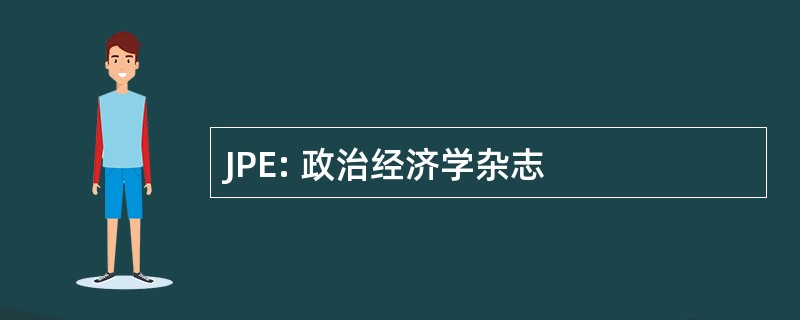 JPE: 政治经济学杂志